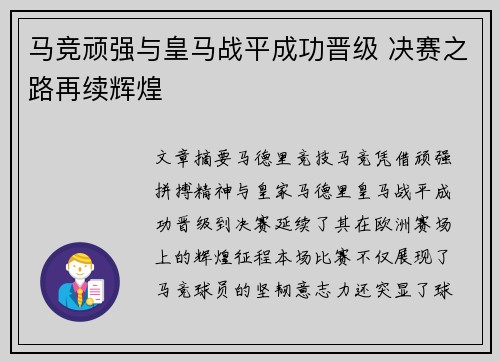 马竞顽强与皇马战平成功晋级 决赛之路再续辉煌

文章摘要马德里竞技马竞凭借顽强拼搏精神与皇家马德里皇马战平成功晋级到决赛延续了其在欧洲赛场上的辉煌征程本场比赛不仅展现了马竞球员的坚韧意志力还突显了球